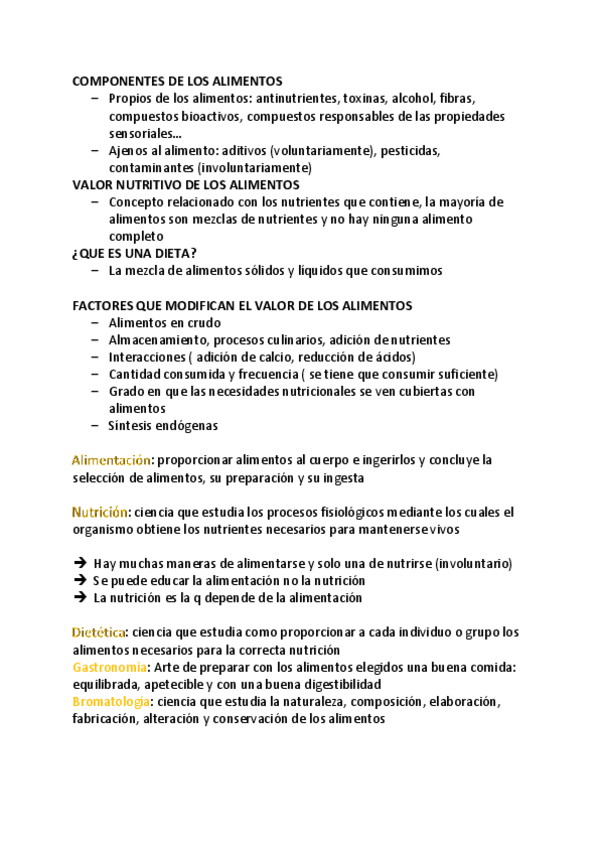 COMPONENTES DE LOS ALIMENTOS
– Propios de los alimentos: antinutrientes, toxinas, alcohol, fibras, compuestos bioactivos, compuestos responsables de las propiedades sensoriales…
– Ajenos al alimento: aditivos (voluntariamente), pesticidas, contaminantes (involuntariamente)
VALOR NUTRITIVO DE LOS ALIMENTOS
– Concepto relacionado con los nutrientes que contiene, la mayoría de alimentos son mezclas de nutrientes y no hay ninguna alimento completo
¿QUE ES UNA DIETA?
– La mezcla de alimentos sólidos y líquidos que consumimos

FACTORES QUE MODIFICAN EL VALOR DE LOS ALIMENTOS
– Alimentos en crudo
– Almacenamiento, procesos culinarios, adición de nutrientes
– Interacciones ( adición de calcio, reducción de ácidos)
– Cantidad consumida y frecuencia ( se tiene que consumir suficiente)
– Grado en que las necesidades nutricionales se ven cubiertas con alimentos
– Síntesis endógenas

Alimentación: proporcionar alimentos al cuerpo e ingerirlos y concluye la selección de alimentos, su preparación y su ingesta

Nutrición: ciencia que estudia los procesos fisiológicos mediante los cuales el organismo obtiene los nutrientes necesarios para mantenerse vivos

➔ Hay muchas maneras de alimentarse y solo una de nutrirse (involuntario)
➔ Se puede educar la alimentación no la nutrición
➔ La nutrición es la q depende de la alimentación

Dietética: ciencia que estudia como proporcionar a cada individuo o grupo los alimentos necesarios para la correcta nutrición
Gastronomía: Arte de preparar con los alimentos elegidos una buena comida: equilibrada, apetecible y con una buena digestibilidad
Bromatología: ciencia que estudia la naturaleza, composición, elaboración, fabricación, alteración y conservación de los alimentos